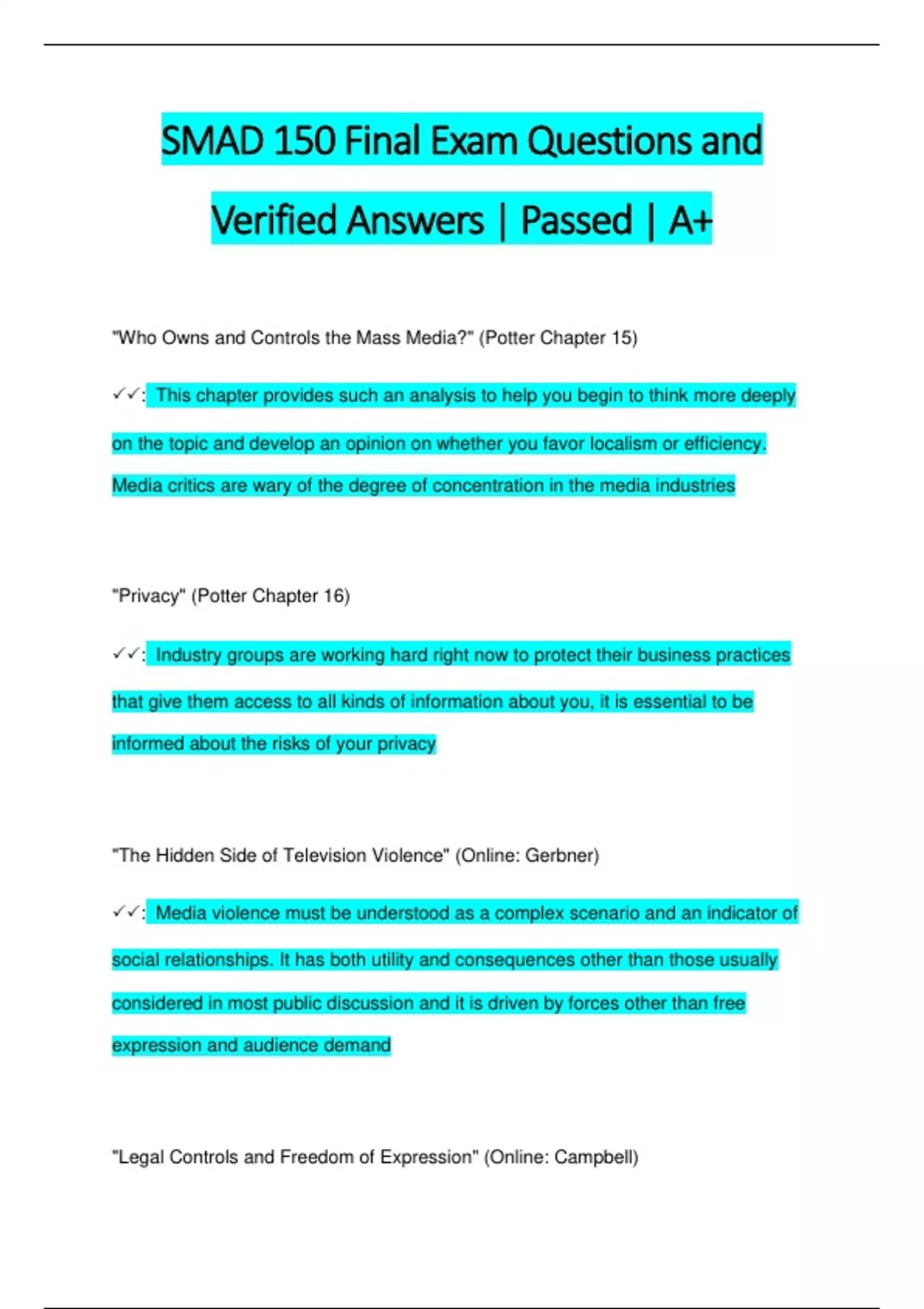 SMAD 150 Final Exam Questions and Verified Answers | Passed | A+

"Who Owns and Controls the Mass Media?" (Potter Chapter 15)

✓✓: This chapter provides such an analysis to help you begin to think more deeply on the topic and develop an opinion on whether you favor localism or efficiency. Media critics are wary of the degree of concentration in the media industries

"Privacy" (Potter Chapter 16)

✓✓: Industry groups are working hard right now to protect their business practices that give them access to all kinds of information about you, it is essential to be informed about the risks of your privacy

"The Hidden Side of Television Violence" (Online: Gerbner)

✓✓: Media violence must be understood as a complex scenario and an indicator of social relationships. It has both utility and consequences other than those usually considered in most public discussion and it is driven by forces other than free expression and audience demand

"Legal Controls and Freedom of Expression" (Online: Campbell)